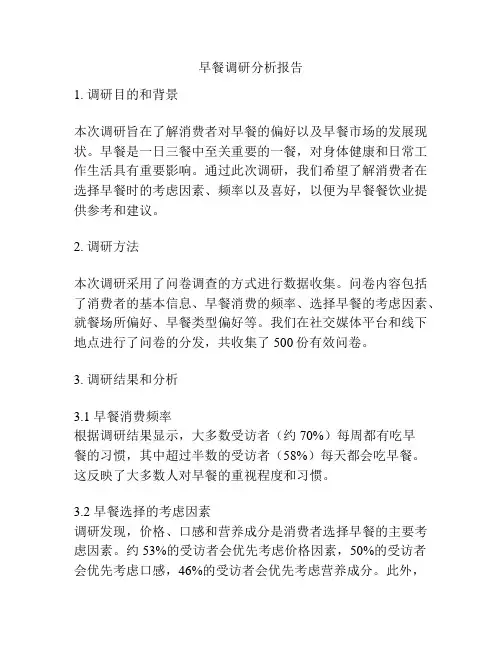 早餐调研分析报告

1. 调研目的和背景

本次调研旨在了解消费者对早餐的偏好以及早餐市场的发展现状。早餐是一日三餐中至关重要的一餐，对身体健康和日常工作生活具有重要影响。通过此次调研，我们希望了解消费者在选择早餐时的考虑因素、频率以及喜好，以便为早餐餐饮业提供参考和建议。

2. 调研方法

本次调研采用了问卷调查的方式进行数据收集。问卷内容包括了消费者的基本信息、早餐消费的频率、选择早餐的考虑因素、就餐场所偏好、早餐类型偏好等。我们在社交媒体平台和线下地点进行了问卷的分发，共收集了 500 份有效问卷。

3. 调研结果和分析

3.1 早餐消费频率
根据调研结果显示，大多数受访者（约 70%）每周都有吃早餐的习惯，其中超过半数的受访者（58%）每天都会吃早餐。这反映了大多数人对早餐的重视程度和习惯。

3.2 早餐选择的考虑因素
调研发现，价格、口感和营养成分是消费者选择早餐的主要考虑因素。约 53%的受访者会优先考虑价格因素，50%的受访者会优先考虑口感，46%的受访者会优先考虑营养成分。此外，